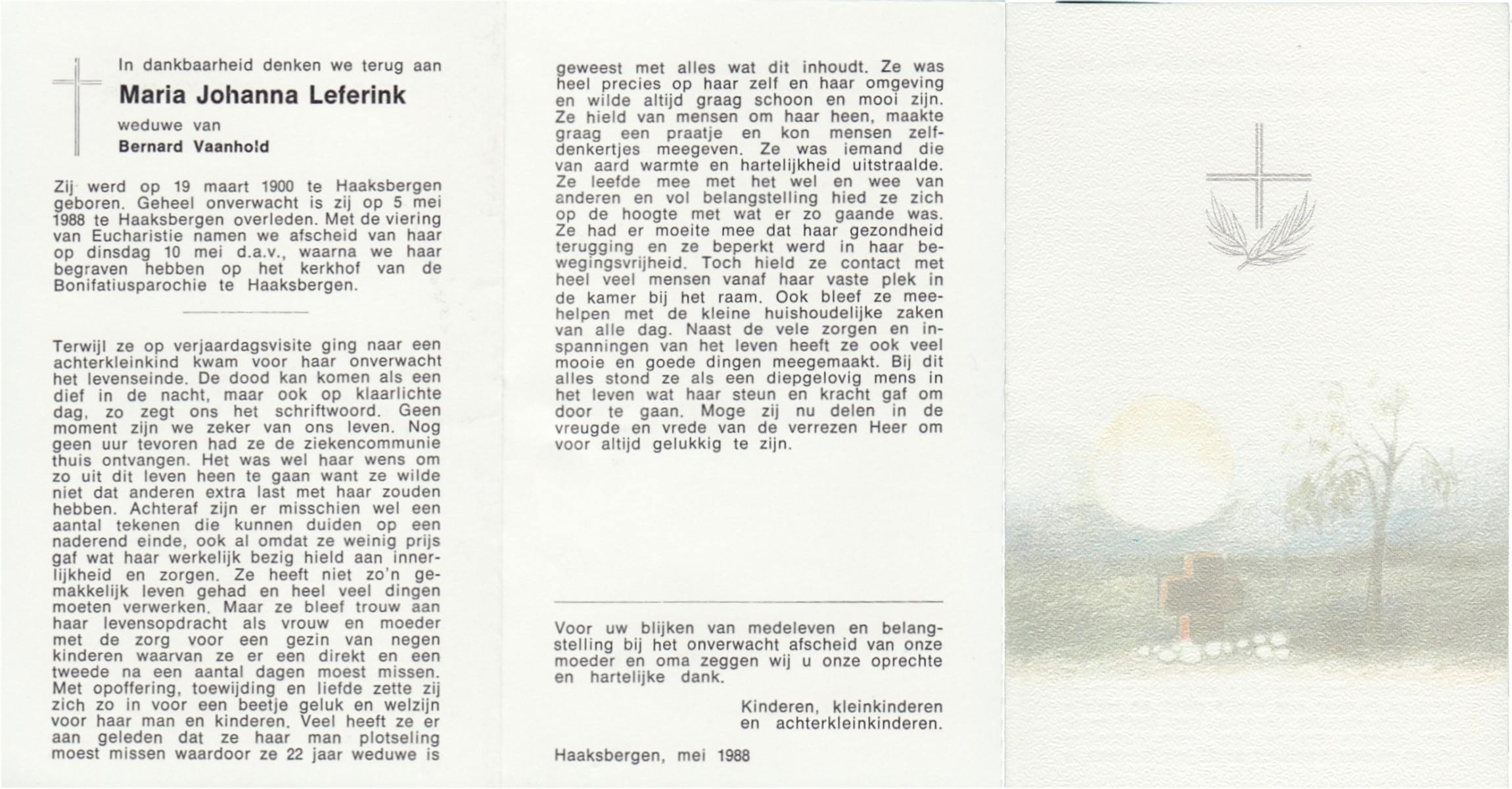 In dankbaarheid denken we terug aan

Maria Johanna Leferink

weduwe van

Bernard Vaanhold

Zij werd op 19 maart 1900 te Haaksbergen geboren. Geheel onverwacht is zij op 5 mei 1988 te Haaksbergen overleden. Met de viering van Eucharistie namen we afscheid van haar op dinsdag 10 mei d.a.v., waarna we haar begraven hebben op het kerkhof van de Bonifatiusparochie te Haaksbergen.

Terwijl ze op verjaardagsvisite ging naar een achterkleinkind kwam voor haar onverwacht het levenseinde. De dood kan komen als een dief in de nacht, maar ook op klaarlichte dag, zo zegt ons het schriftwoord. Geen moment zijn we zeker van ons leven. Nog geen uur tevoren had ze de ziekencommunie thuis ontvangen. Het was wel haar wens om zo uit dit leven heen te gaan want ze wilde niet dat anderen extra last met haar zouden hebben. Achteraf zijn er misschien wel een aantal tekenen die kunnen duiden op een naderend einde, ook al omdat ze weinig prijs gaf wat haar werkelijk bezig hield aan innerlijkheid en zorgen. Ze heeft niet zo'n gemakkelijk leven gehad en heel veel dingen moeten verwerken. Maar ze bleef trouw aan haar levensopdracht als vrouw en moeder met de zorg voor een gezin van negen kinderen waarvan ze er een direkt en een tweede na een aantal dagen moest missen. Met opoffering, toewijding en liefde zette zij zich zo in voor een beetje geluk en welzijn voor haar man en kinderen. Veel heeft ze er aan geleden dat ze haar man plotseling moest missen waardoor ze 22 jaar weduwe is geweest met alles wat dit inhoudt. Ze was heel precies op haar zelf en haar omgeving en wilde altijd graag schoon en mooi zijn. Ze hield van mensen om haar heen, maakte graag een praatje en kon mensen zelfdenkertjes meegeven. Ze was iemand die van aard warmte en hartelijkheid uitstraalde. Ze leefde mee met het wel en wee van anderen en vol belangstelling hied ze zich op de hoogte met wat er zo gaande was. Ze had er moeite mee dat haar gezondheid terugging en ze beperkt werd in haar bewegingsvrijheid. Toch hield ze contact met heel veel mensen vanaf haar vaste plek in de kamer bij het raam. Ook bleef ze meehelpen met de kleine huishoudelijke zaken van alle dag. Naast de vele zorgen en inspanningen van het leven heeft ze ook veel mooie en goede dingen meegemaakt. Bij dit alles stond ze als een diepgelovig mens in het leven wat haar steun en kracht gaf om door te gaan. Moge zij nu delen in de vreugde en vrede van de verrezen Heer om voor altijd gelukkig te zijn.

Voor uw blijken van medeleven en belangstelling bij het onverwacht afscheid van onze moeder en oma zeggen wij u onze oprechte en hartelijke dank.

Kinderen, kleinkinderen en achterkleinkinderen.

Haaksbergen, mei 1988